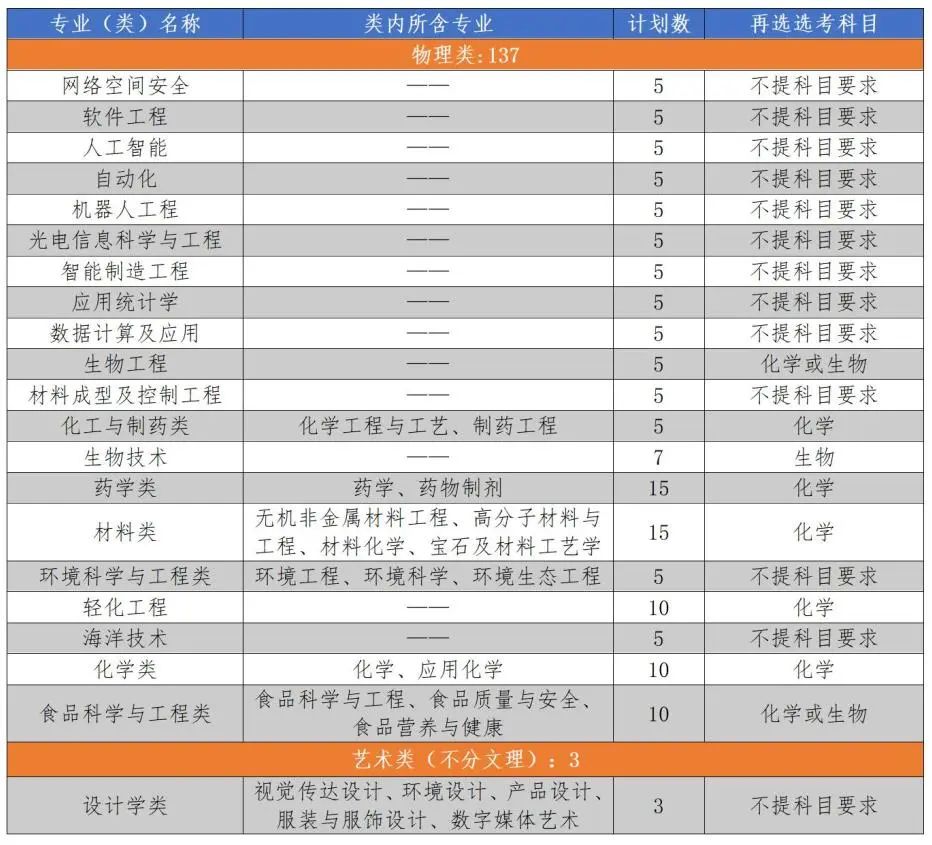 | 专业（类）名称 | 类内所含专业 | 计划数 | 再选选考科目 |
|---|---|---|---|
| 物理类:137 | | | |
| 网络空间安全 | —— | 5 | 不提科目要求 |
| 软件工程 | —— | 5 | 不提科目要求 |
| 人工智能 | —— | 5 | 不提科目要求 |
| 自动化 | —— | 5 | 不提科目要求 |
| 机器人工程 | —— | 5 | 不提科目要求 |
| 光电信息科学与工程 | —— | 5 | 不提科目要求 |
| 智能制造工程 | —— | 5 | 不提科目要求 |
| 应用统计学 | —— | 5 | 不提科目要求 |
| 数据计算及应用 | —— | 5 | 不提科目要求 |
| 生物工程 | —— | 5 | 化学或生物 |
| 材料成型及控制工程 | —— | 5 | 不提科目要求 |
| 化工与制药类 | 化学工程与工艺、制药工程 | 5 | 化学 |
| 生物技术 | —— | 7 | 生物 |
| 药学类 | 药学、药物制剂 | 15 | 化学 |
| 材料类 | 无机非金属材料工程、高分子材料与工程、材料化学、宝石及材料工艺学 | 15 | 化学 |
| 环境科学与工程类 | 环境工程、环境科学、环境生态工程 | 5 | 不提科目要求 |
| 轻化工程 | —— | 10 | 化学 |
| 海洋技术 | —— | 5 | 不提科目要求 |
| 化学类 | 化学、应用化学 | 10 | 化学 |
| 食品科学与工程类 | 食品科学与工程、食品质量与安全、食品营养与健康 | 10 | 化学或生物 |
| 艺术类（不分文理）：3 | | | |
| 设计学类 | 视觉传达设计、环境设计、产品设计、服装与服饰设计、数字媒体艺术 | 3 | 不提科目要求 |